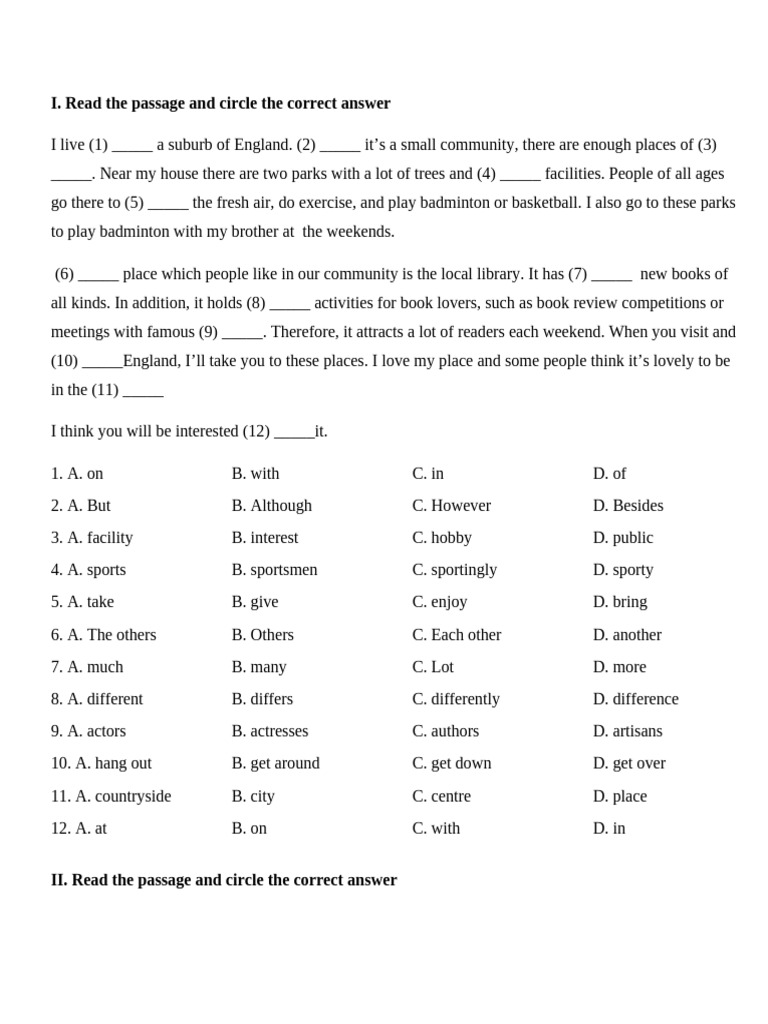 I. Read the passage and circle the correct answer

I live (1) ____ a suburb of England. (2) ____ it's a small community, there are enough places of (3) ____. Near my house there are two parks with a lot of trees and (4) ____ facilities. People of all ages go there to (5) ____ the fresh air, do exercise, and play badminton or basketball. I also go to these parks to play badminton with my brother at the weekends.

(6) ____ place which people like in our community is the local library. It has (7) ____ new books of all kinds. In addition, it holds (8) ____ activities for book lovers, such as book review competitions or meetings with famous (9) ____. Therefore, it attracts a lot of readers each weekend. When you visit and (10) ____England, I'll take you to these places. I love my place and some people think it's lovely to be in the (11) ____

I think you will be interested (12) ____it.

1. A. on B. with C. in D. of
2. A. But B. Although C. However D. Besides
3. A. facility B. interest C. hobby D. public
4. A. sports B. sportsmen C. sportingly D. sporty
5. A. take B. give C. enjoy D. bring
6. A. The others B. Others C. Each other D. another
7. A. much B. many C. Lot D. more
8. A. different B. differs C. differently D. difference
9. A. actors B. actresses C. authors D. artisans
10. A. hang out B. get around C. get down D. get over
11. A. countryside B. city C. centre D. place
12. A. at B. on C. with D. in

II. Read the passage and circle the correct answer